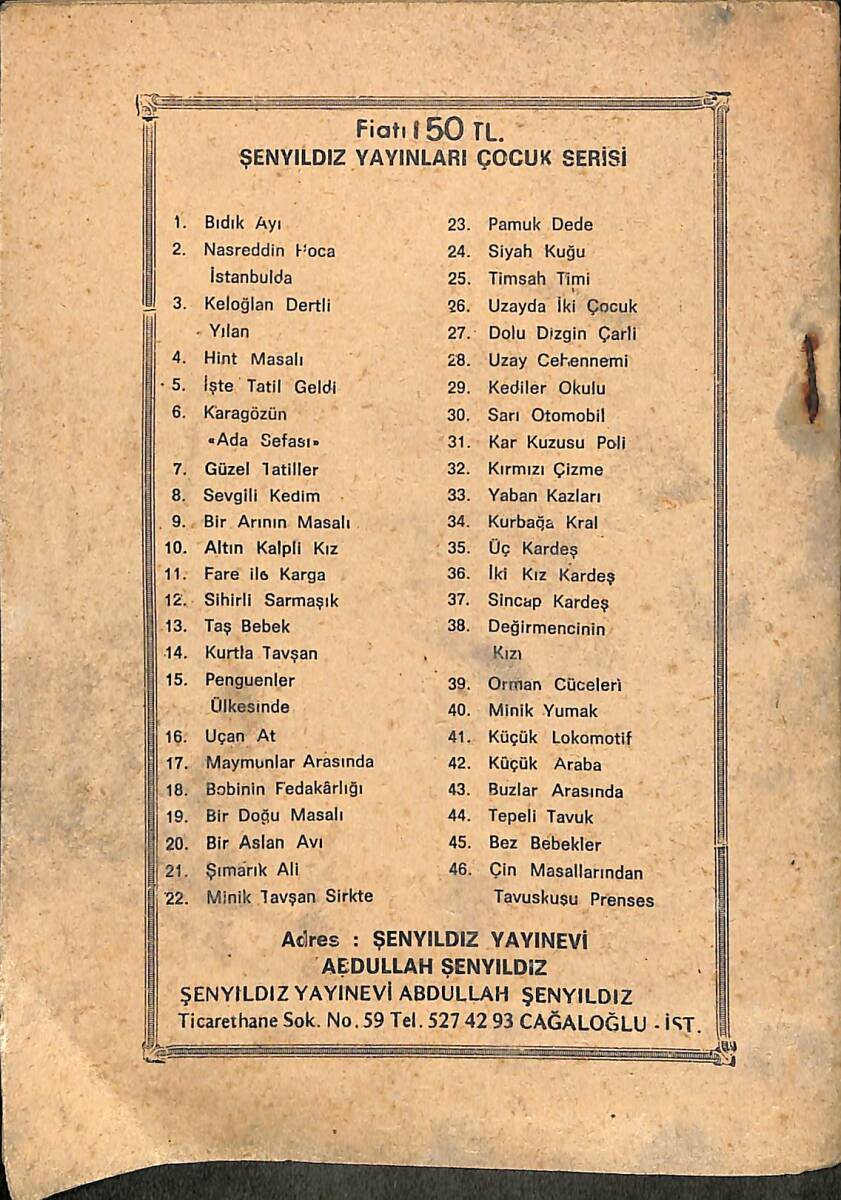 Fiatı 150 TL.
ŞENYILDIZ YAYINLARI ÇOCUK SERİSİ

1. Bıdık Ayı
2. Nasreddin Hoca İstanbulda
3. Keloğlan Dertli Yılan
4. Hint Masalı
5. İşte Tatil Geldi
6. Karagözün «Ada Sefası»
7. Güzel Tatiller
8. Sevgili Kedim
9. Bir Arının Masalı
10. Altın Kalpli Kız
11. Fare ile Karga
12. Sihirli Sarmaşık
13. Taş Bebek
14. Kurtla Tavşan
15. Penguenler Ülkesinde
16. Uçan At
17. Maymunlar Arasında
18. Bobinin Fedakârlığı
19. Bir Doğu Masalı
20. Bir Aslan Avı
21. Şımarık Ali
22. Minik Tavşan Sirkte
23. Pamuk Dede
24. Siyah Kuğu
25. Timsah Timi
26. Uzayda İki Çocuk
27. Dolu Dizgin Çarli
28. Uzay Cehennemi
29. Kediler Okulu
30. Sarı Otomobil
31. Kar Kuzusu Poli
32. Kırmızı Çizme
33. Yaban Kazları
34. Kurbağa Kral
35. Üç Kardeş
36. İki Kız Kardeş
37. Sincap Kardeş
38. Değirmencinin Kızı
39. Orman Cüceleri
40. Minik Yumak
41. Küçük Lokomotif
42. Küçük Araba
43. Buzlar Arasında
44. Tepeli Tavuk
45. Bez Bebekler
46. Çin Masallarından Tavuskuşu Prenses

Adres : ŞENYILDIZ YAYINEVİ
ABDULLAH ŞENYILDIZ
ŞENYILDIZ YAYINEVİ ABDULLAH ŞENYILDIZ
Ticarethane Sok. No. 59 Tel. 527 42 93 CAĞALOĞLU - İST.